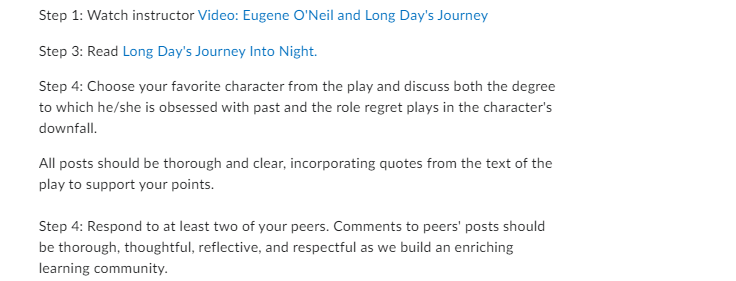 Step 1: Watch instructor Video: Eugene O'Neil and Long Day's Journey

Step 3: Read Long Day's Journey Into Night.

Step 4: Choose your favorite character from the play and discuss both the degree to which he/she is obsessed with past and the role regret plays in the character's downfall.

All posts should be thorough and clear, incorporating quotes from the text of the play to support your points.

Step 4: Respond to at least two of your peers. Comments to peers' posts should be thorough, thoughtful, reflective, and respectful as we build an enriching learning community.